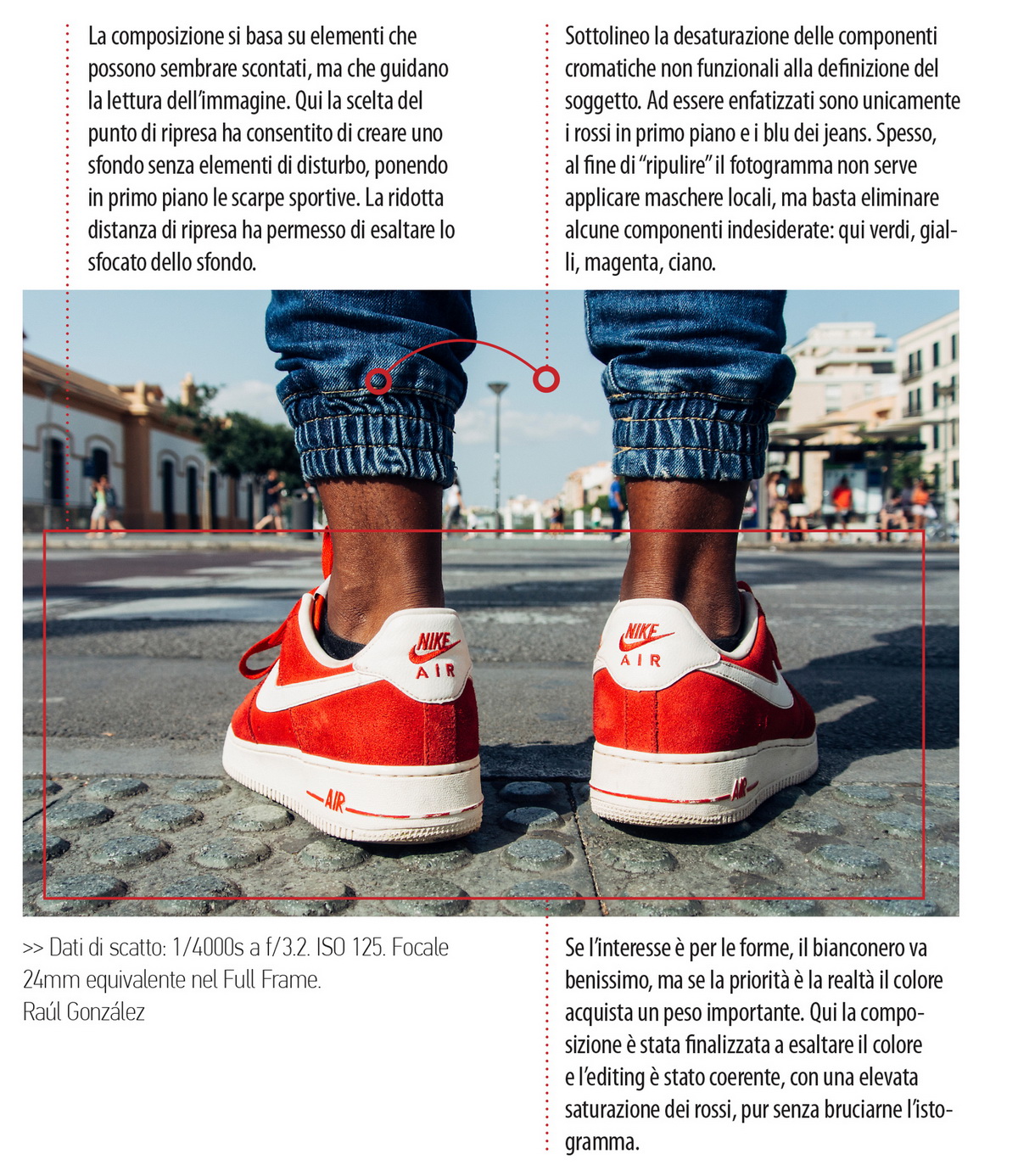 La composizione si basa su elementi che possono sembrare scontati, ma che guidano la lettura dell'immagine. Qui la scelta del punto di ripresa ha consentito di creare uno sfondo senza elementi di disturbo, ponendo in primo piano le scarpe sportive. La ridotta distanza di ripresa ha permesso di esaltare lo sfocato dello sfondo.

Sottolineo la desaturazione delle componenti cromatiche non funzionali alla definizione del soggetto. Ad essere enfatizzati sono unicamente i rossi in primo piano e i blu dei jeans. Spesso, al fine di "ripulire" il fotogramma non serve applicare maschere locali, ma basta eliminare alcune componenti indesiderate: qui verdi, gialli, magenta, ciano.

NIKE
AIR
NIKE
AIR
AIR
AIR

>> Dati di scatto: 1/4000s a f/3.2. ISO 125. Focale 24mm equivalente nel Full Frame.
Raúl González

Se l'interesse è per le forme, il bianconero va benissimo, ma se la priorità è la realtà il colore acquista un peso importante. Qui la composizione è stata finalizzata a esaltare il colore e l'editing è stato coerente, con una elevata saturazione dei rossi, pur senza bruciarne l'istogramma.